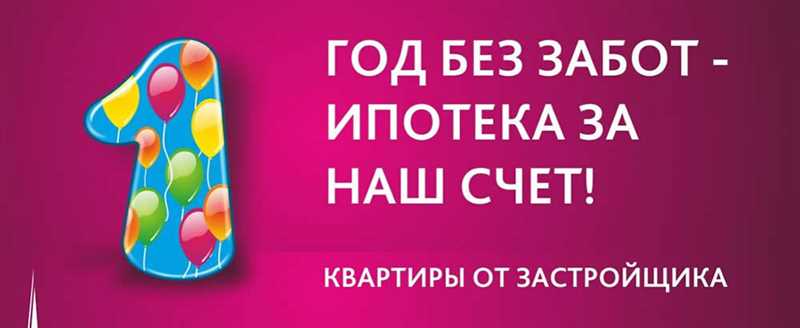 1

ГОД БЕЗ ЗАБОТ - ИПОТЕКА ЗА НАШ СЧЕТ!

КВАРТИРЫ ОТ ЗАСТРОЙЩИКА